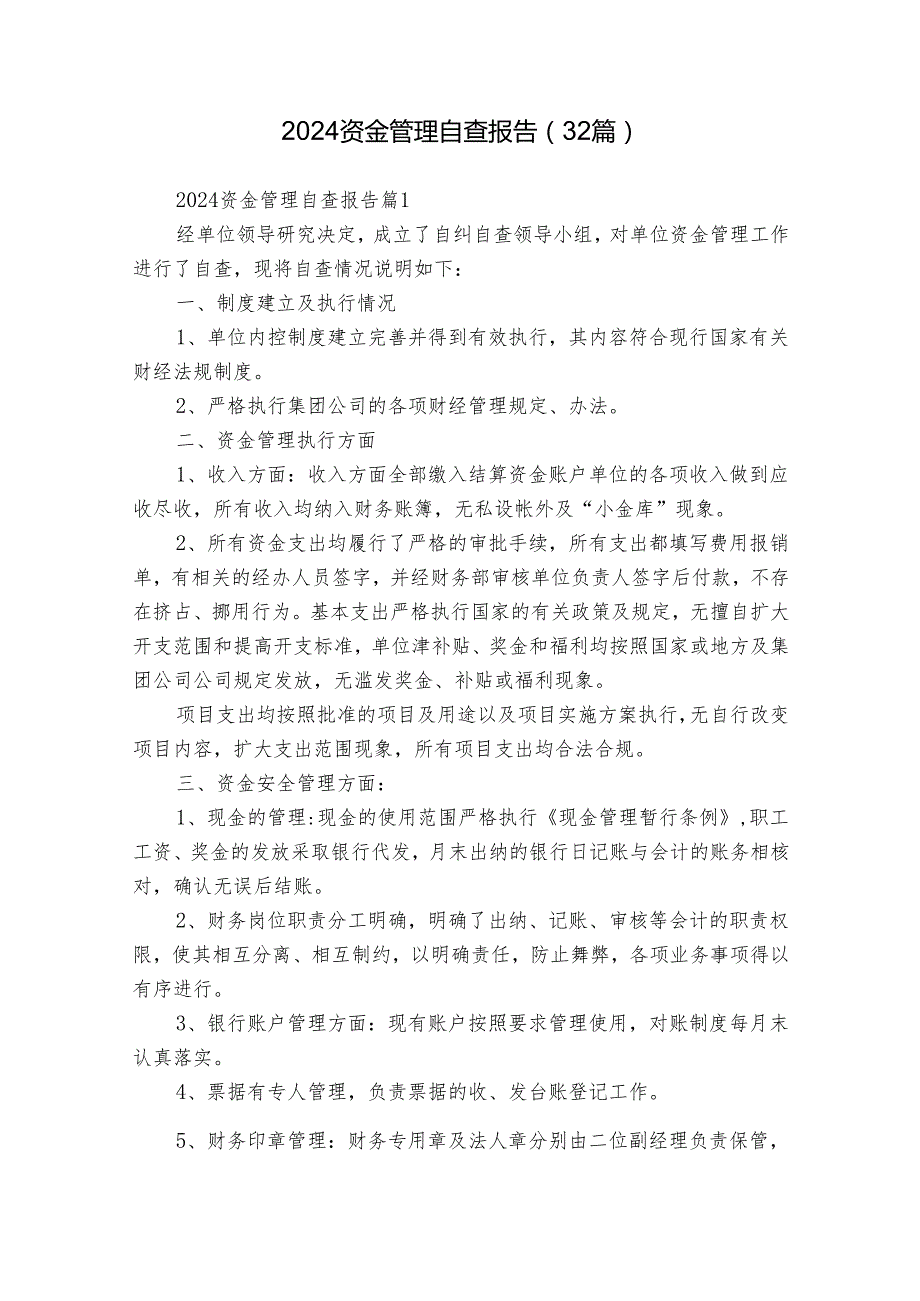 2024资金管理自查报告（32篇）

2024资金管理自查报告篇1

经单位领导研究决定，成立了自纠自查领导小组，对单位资金管理工作进行了自查，现将自查情况说明如下：

一、制度建立及执行情况

1、单位内控制度建立完善并得到有效执行，其内容符合现行国家有关财经法规制度。

2、严格执行集团公司的各项财经管理规定、办法。

二、资金管理执行方面

1、收入方面：收入方面全部缴入结算资金账户单位的各项收入做到应收尽收，所有收入均纳入财务账簿，无私设帐外及“小金库”现象。

2、所有资金支出均履行了严格的审批手续，所有支出都填写费用报销单，有相关的经办人员签字，并经财务部审核单位负责人签字后付款，不存在挤占、挪用行为。基本支出严格执行国家的有关政策及规定，无擅自扩大开支范围和提高开支标准，单位津补贴、奖金和福利均按照国家或地方及集团公司公司规定发放，无滥发奖金、补贴或福利现象。

项目支出均按照批准的项目及用途以及项目实施方案执行，无自行改变项目内容，扩大支出范围现象，所有项目支出均合法合规。

三、资金安全管理方面：

1、现金的管理：现金的使用范围严格执行《现金管理暂行条例》，职工工资、奖金的发放采取银行代发，月末出纳的银行日记账与会计的账务相核对，确认无误后结账。

2、财务岗位职责分工明确，明确了出纳、记账、审核等会计的职责权限，使其相互分离、相互制约，以明确责任，防止舞弊，各项业务事项得以有序进行。

3、银行账户管理方面：现有账户按照要求管理使用，对账制度每月末认真落实。

4、票据有专人管理，负责票据的收、发台账登记工作。

5、财务印章管理：财务专用章及法人章分别由二位副经理负责保管，